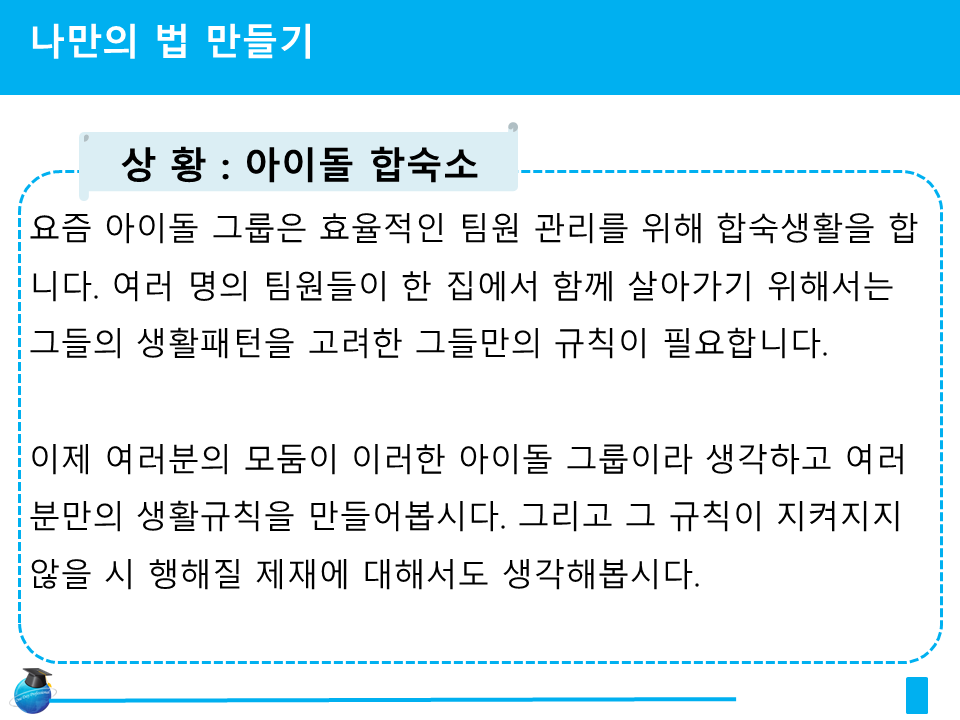 나만의 법 만들기

상 황 : 아이돌 합숙소

요즘 아이돌 그룹은 효율적인 팀원 관리를 위해 합숙생활을 합니다. 여러 명의 팀원들이 한 집에서 함께 살아가기 위해서는 그들의 생활패턴을 고려한 그들만의 규칙이 필요합니다.

이제 여러분의 모둠이 이러한 아이돌 그룹이라 생각하고 여러분만의 생활규칙을 만들어봅시다. 그리고 그 규칙이 지켜지지 않을 시 행해질 제재에 대해서도 생각해봅시다.